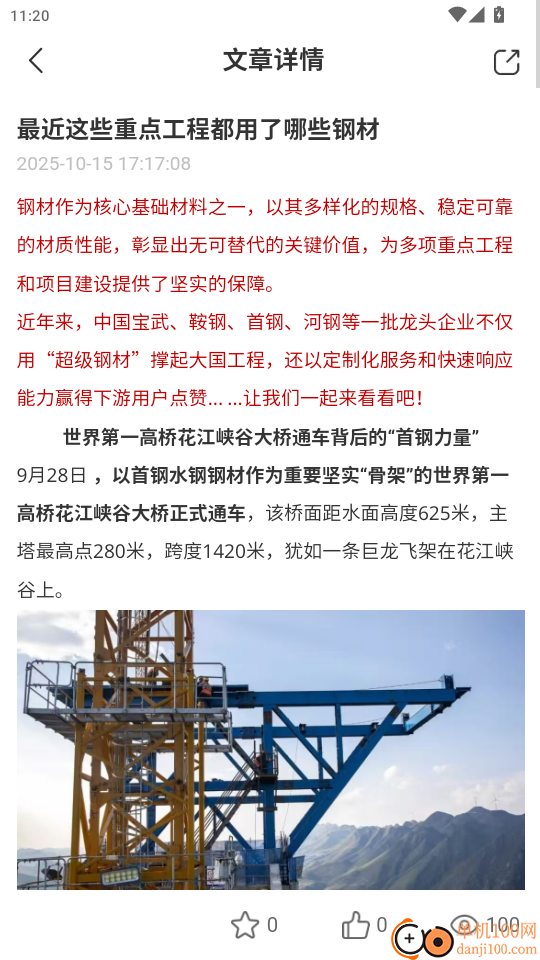 11:20

文章详情

最近这些重点工程都用了哪些钢材

2025-10-15 17:17:08

钢材作为核心基础材料之一，以其多样化的规格、稳定可靠的材质性能，彰显出无可替代的关键价值，为多项重点工程和项目建设提供了坚实的保障。

近年来，中国宝武、鞍钢、首钢、河钢等一批龙头企业不仅用“超级钢材”撑起大国工程，还以定制化服务和快速响应能力赢得下游用户点赞... ...让我们一起来看看吧！

世界第一高桥花江峡谷大桥通车背后的“首钢力量”

9月28日，以首钢水钢钢材作为重要坚实“骨架”的世界第一高桥花江峡谷大桥正式通车，该桥面距水面高度625米，主塔最高点280米，跨度1420米，犹如一条巨龙飞架在花江峡谷上。

0 0 100

单机100网
danji100.com